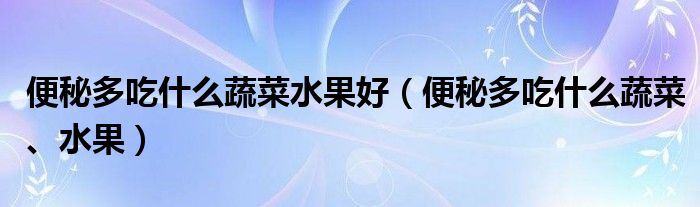 便秘多吃什么蔬菜水果好（便秘多吃什么蔬菜、水果）